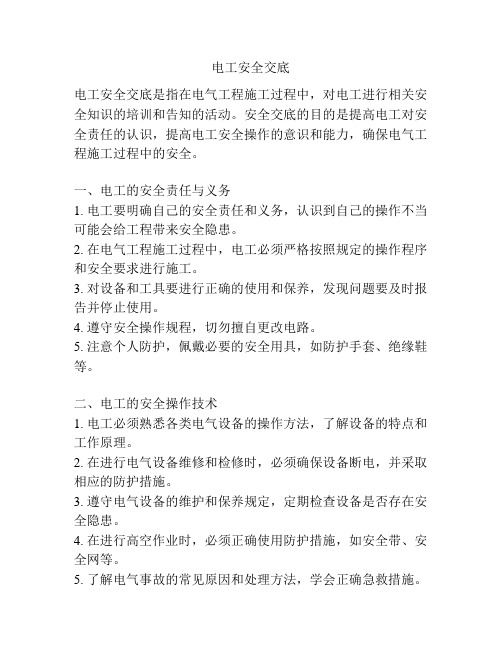 电工安全交底

电工安全交底是指在电气工程施工过程中，对电工进行相关安全知识的培训和告知的活动。安全交底的目的是提高电工对安全责任的认识，提高电工安全操作的意识和能力，确保电气工程施工过程中的安全。

一、电工的安全责任与义务
1. 电工要明确自己的安全责任和义务，认识到自己的操作不当可能会给工程带来安全隐患。
2. 在电气工程施工过程中，电工必须严格按照规定的操作程序和安全要求进行施工。
3. 对设备和工具要进行正确的使用和保养，发现问题要及时报告并停止使用。
4. 遵守安全操作规程，切勿擅自更改电路。
5. 注意个人防护，佩戴必要的安全用具，如防护手套、绝缘鞋等。

二、电工的安全操作技术
1. 电工必须熟悉各类电气设备的操作方法，了解设备的特点和工作原理。
2. 在进行电气设备维修和检修时，必须确保设备断电，并采取相应的防护措施。
3. 遵守电气设备的维护和保养规定，定期检查设备是否存在安全隐患。
4. 在进行高空作业时，必须正确使用防护措施，如安全带、安全网等。
5. 了解电气事故的常见原因和处理方法，学会正确急救措施。